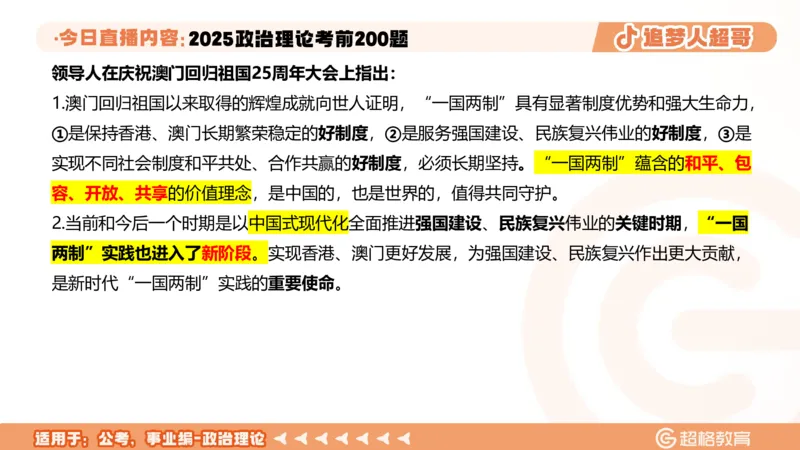 ·今日直播内容：2025政治理论考前200题

追梦人超哥

领导人在庆祝澳门回归祖国25周年大会上指出：

1.澳门回归祖国以来取得的辉煌成就向世人证明，“一国两制”具有显著制度优势和强大生命力，①是保持香港、澳门长期繁荣稳定的好制度，②是服务强国建设、民族复兴伟业的好制度，③是实现不同社会制度和平共处、合作共赢的好制度，必须长期坚持。“一国两制”蕴含的和平、包容、开放、共享的价值理念，是中国的，也是世界的，值得共同守护。

2.当前和今后一个时期是以中国式现代化全面推进强国建设、民族复兴伟业的关键时期，“一国两制”实践也进入了新阶段。实现香港、澳门更好发展，为强国建设、民族复兴作出更大贡献，是新时代“一国两制”实践的重要使命。

适用于：公考、事业编-政治理论

超格教育